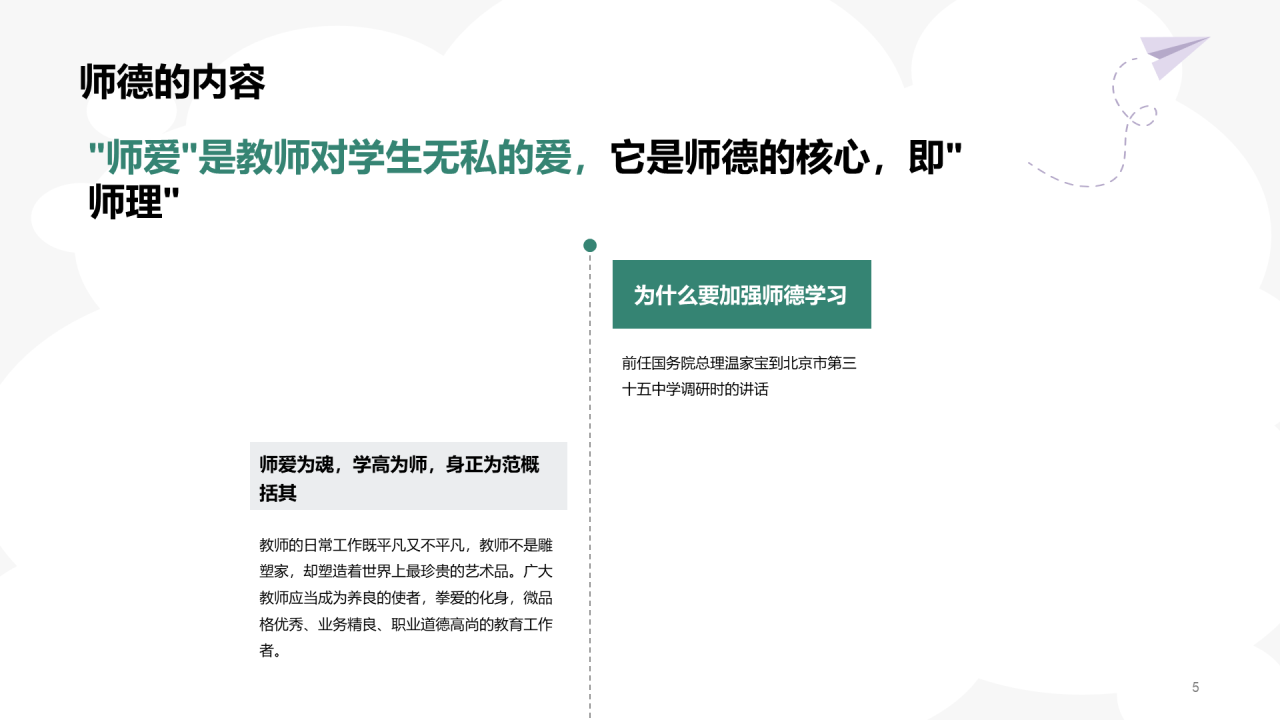 师德的内容

"师爱"是教师对学生无私的爱，它是师德的核心，即"师理"

为什么要加强师德学习

前任国务院总理温家宝到北京市第三十五中学调研时的讲话

师爱为魂，学高为师，身正为范概括其

教师的日常工作既平凡又不平凡，教师不是雕塑家，却塑造着世界上最珍贵的艺术品。广大教师应当成为养良的使者，拳爱的化身，微品格优秀、业务精良、职业道德高尚的教育工作者。

5